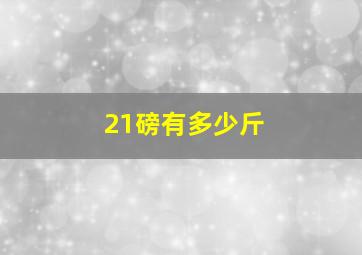 21磅有多少斤